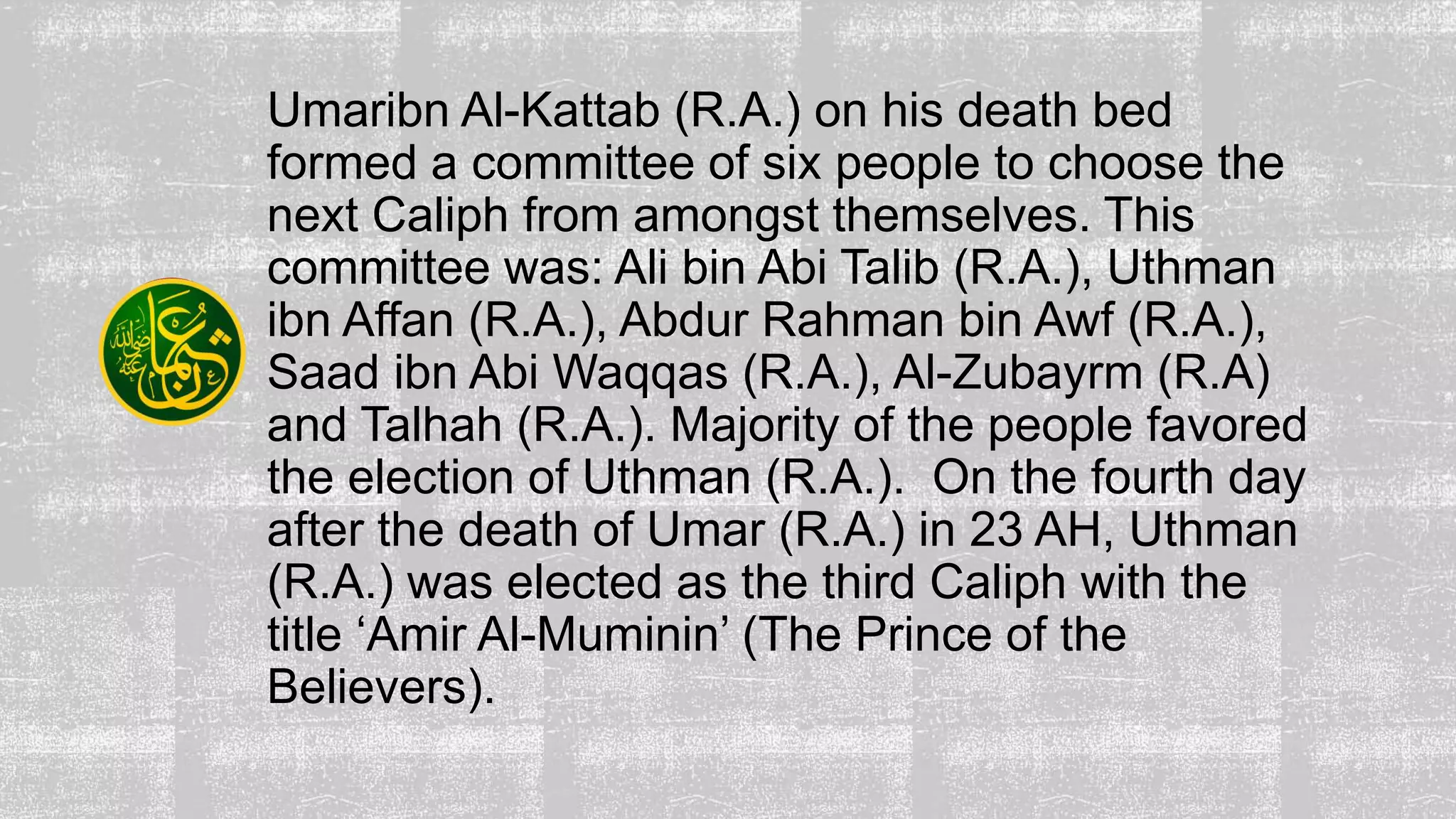 عثمان رضي الله عنه

Umaribn Al-Kattab (R.A.) on his death bed formed a committee of six people to choose the next Caliph from amongst themselves. This committee was: Ali bin Abi Talib (R.A.), Uthman ibn Affan (R.A.), Abdur Rahman bin Awf (R.A.), Saad ibn Abi Waqqas (R.A.), Al-Zubayrm (R.A) and Talhah (R.A.). Majority of the people favored the election of Uthman (R.A.). On the fourth day after the death of Umar (R.A.) in 23 AH, Uthman (R.A.) was elected as the third Caliph with the title ‘Amir Al-Muminin’ (The Prince of the Believers).